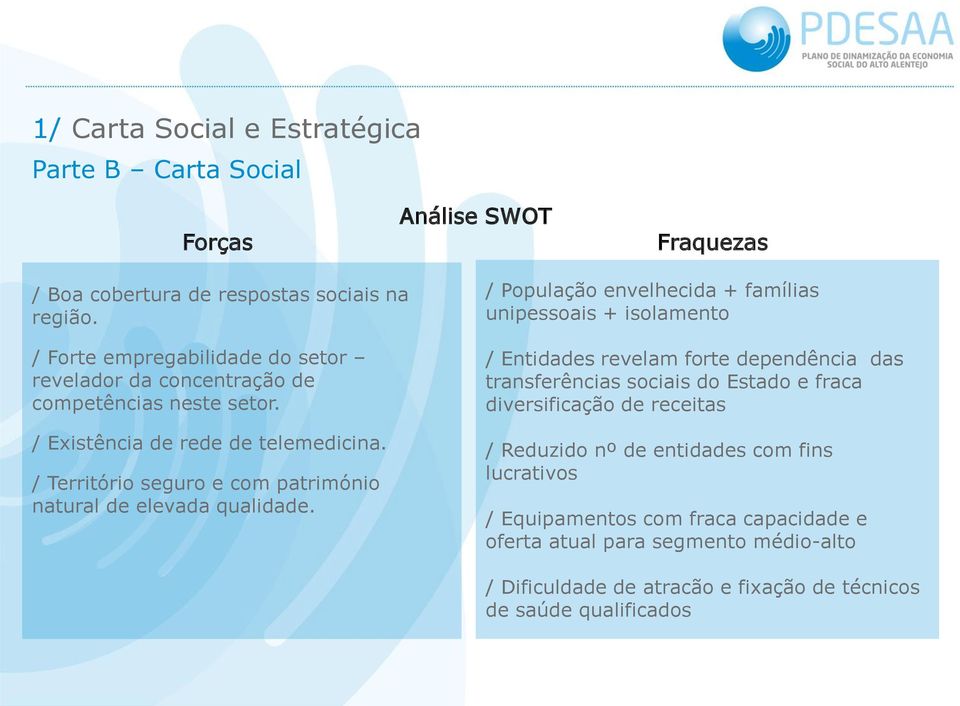 PDESAA
PLANO DE DINAMIZAÇÃO DA ECONOMIA SOCIAL DO ALTO ALENTEJO

1/ Carta Social e Estratégica
Parte B – Carta Social

Análise SWOT

Forças

/ Boa cobertura de respostas sociais na região.

/ Forte empregabilidade do setor – revelador da concentração de competências neste setor.

/ Existência de rede de telemedicina.

/ Território seguro e com património natural de elevada qualidade.

Fraquezas

/ População envelhecida + famílias unipessoais + isolamento

/ Entidades revelam forte dependência das transferências sociais do Estado e fraca diversificação de receitas

/ Reduzido nº de entidades com fins lucrativos

/ Equipamentos com fraca capacidade e oferta atual para segmento médio-alto

/ Dificuldade de atracão e fixação de técnicos de saúde qualificados